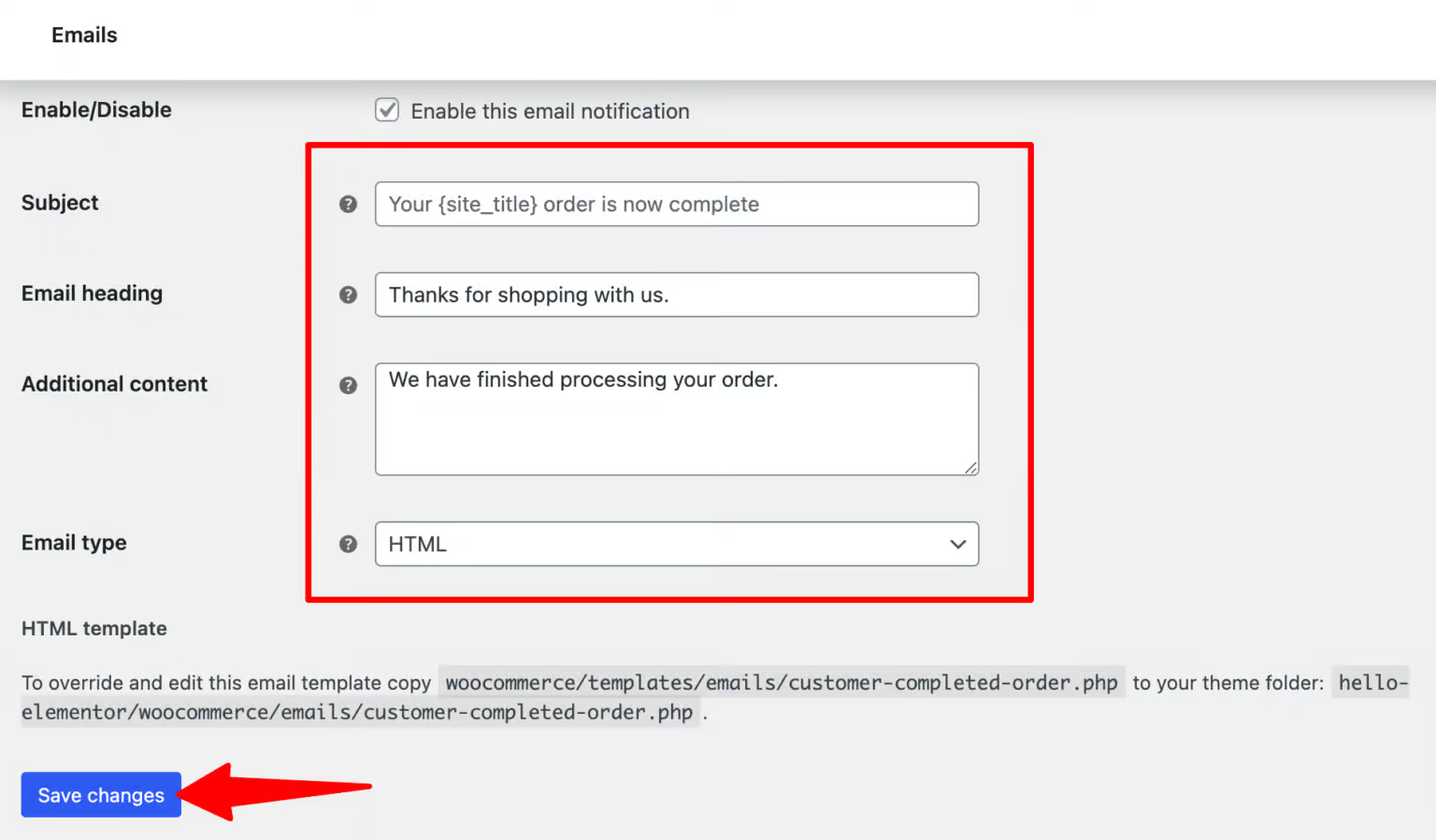 Emails

Enable/Disable

Enable this email notification

Subject

Your {site_title} order is now complete

Email heading

Thanks for shopping with us.

Additional content

We have finished processing your order.

Email type

HTML

HTML template

To override and edit this email template copy woocommerce/templates/emails/customer-completed-order.php to your theme folder: hello-elementor/woocommerce/emails/customer-completed-order.php .

Save changes